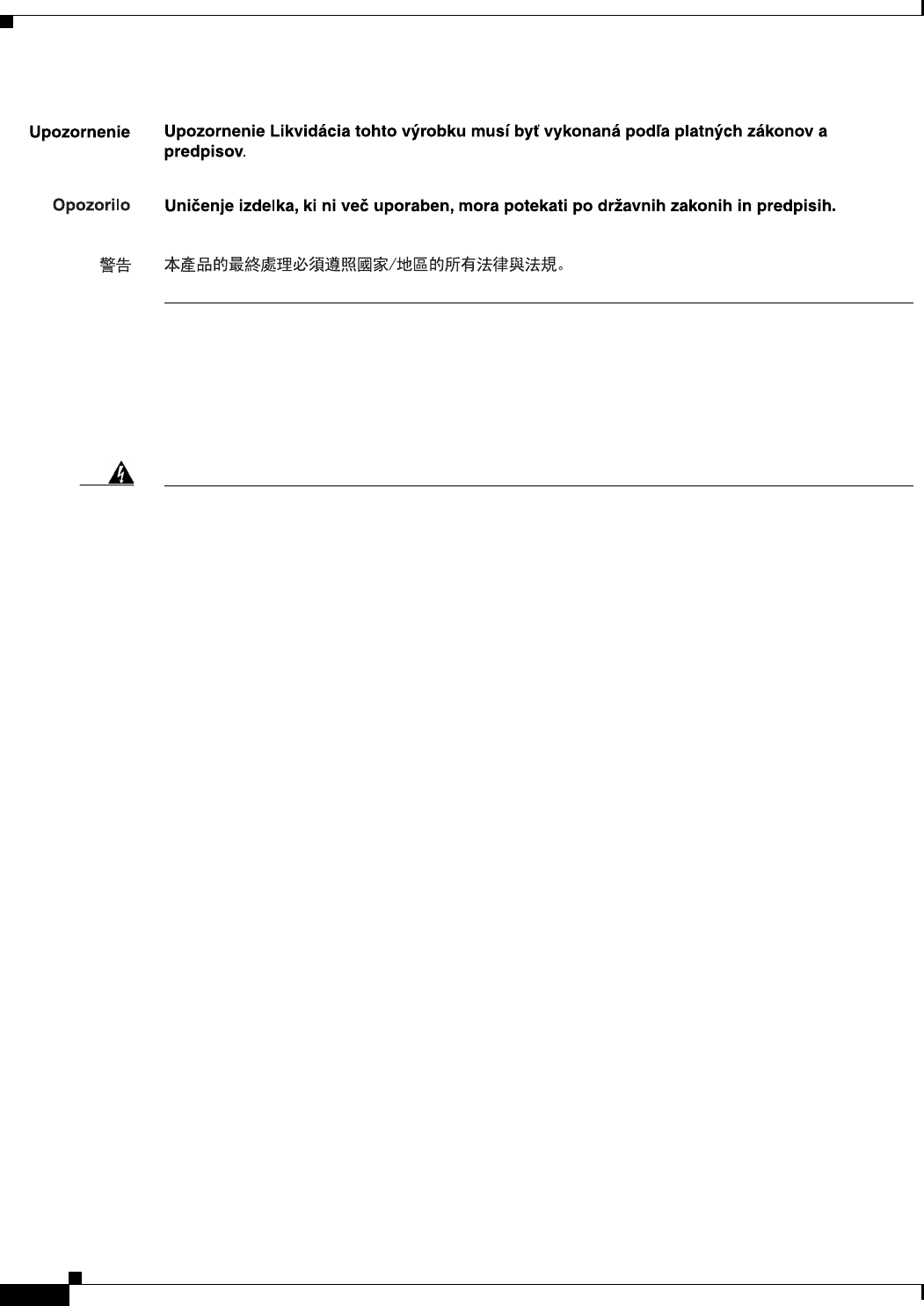 Upozornenie Upozornenie Likvidácia tohto výrobku musí byť vykonaná podľa platných zákonov a predpisov.

Opozorilo Uničenje izdelka, ki ni več uporaben, mora potekati po državnih zakonih in predpisih.

警告 本產品的最終處理必須遵照國家/地區的所有法律與法規。